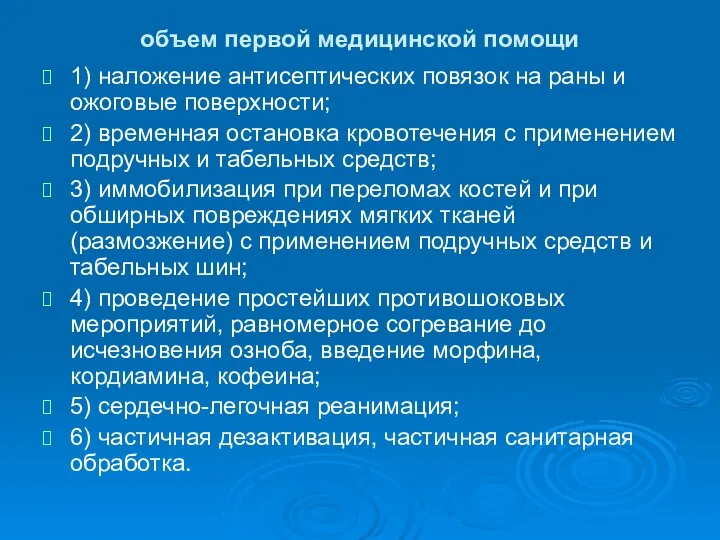 объем первой медицинской помощи

1) наложение антисептических повязок на раны и ожоговые поверхности;

2) временная остановка кровотечения с применением подручных и табельных средств;

3) иммобилизация при переломах костей и при обширных повреждениях мягких тканей (размозжение) с применением подручных средств и табельных шин;

4) проведение простейших противошоковых мероприятий, равномерное согревание до исчезновения озноба, введение морфина, кордиамина, кофеина;

5) сердечно-легочная реанимация;

6) частичная дезактивация, частичная санитарная обработка.